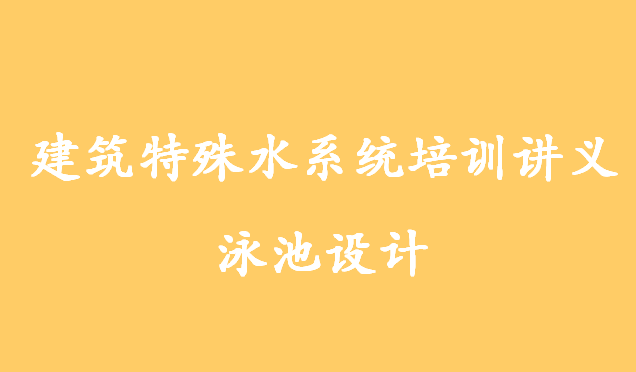 建筑特殊水系统培训讲义

泳池设计